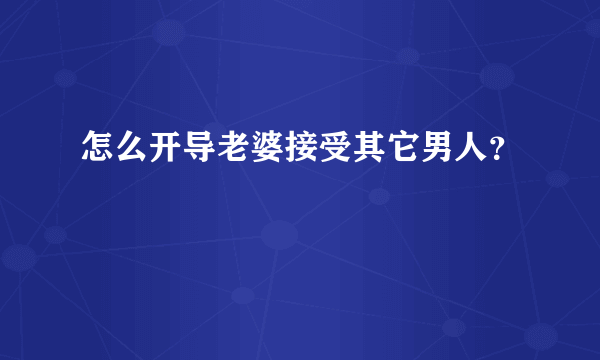 怎么开导老婆接受其它男人?